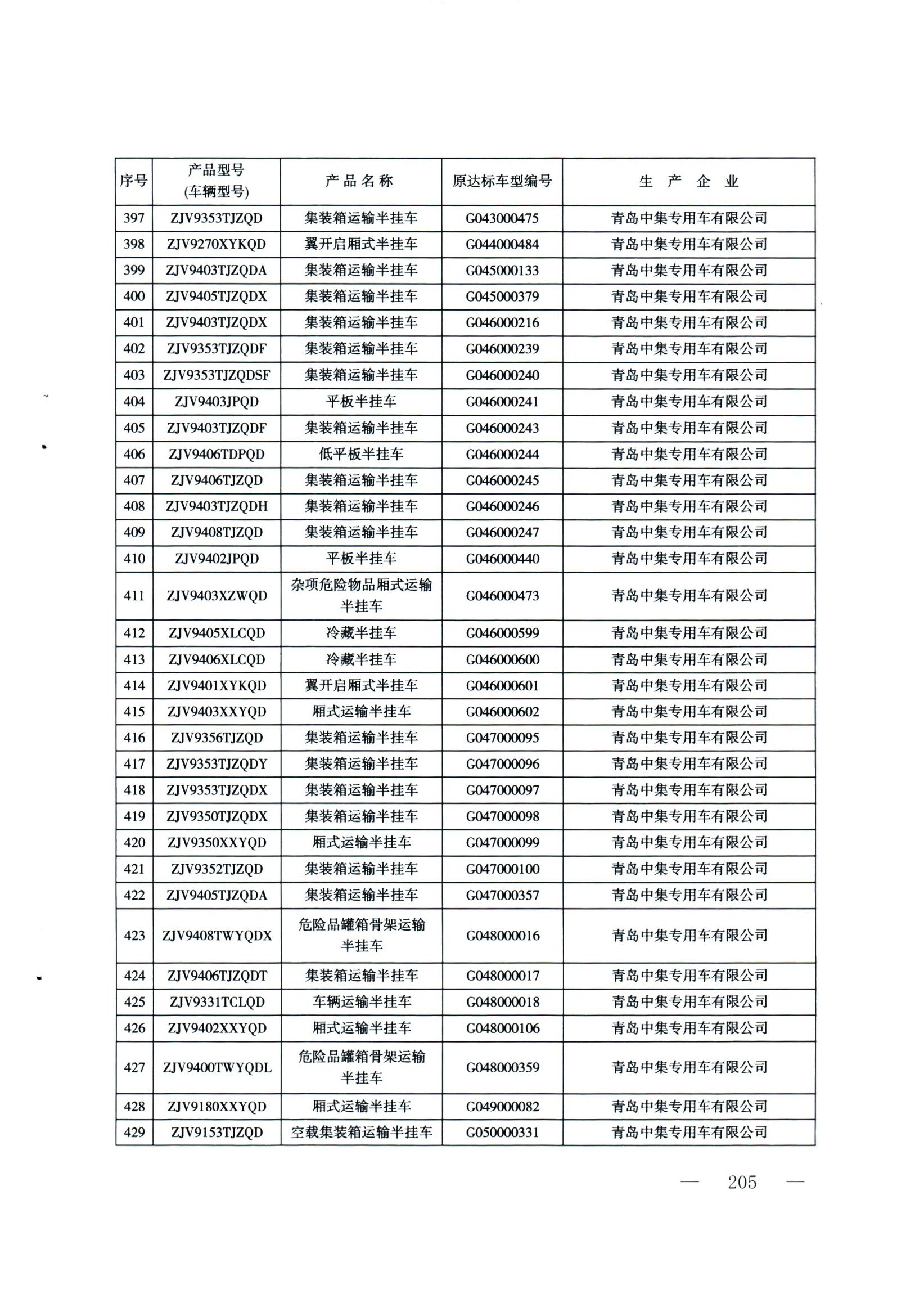 | 序号 | 产品型号 (车辆型号) | 产品名称 | 原达标车型编号 | 生产企业 |
|---|---|---|---|---|
| 397 | ZJV9353TJZQD | 集装箱运输半挂车 | G043000475 | 青岛中集专用车有限公司 |
| 398 | ZJV9270XYKQD | 翼开启厢式半挂车 | G044000484 | 青岛中集专用车有限公司 |
| 399 | ZJV9403TJZQDA | 集装箱运输半挂车 | G045000133 | 青岛中集专用车有限公司 |
| 400 | ZJV9405TJZQDX | 集装箱运输半挂车 | G045000379 | 青岛中集专用车有限公司 |
| 401 | ZJV9403TJZQDX | 集装箱运输半挂车 | G046000216 | 青岛中集专用车有限公司 |
| 402 | ZJV9353TJZQDF | 集装箱运输半挂车 | G046000239 | 青岛中集专用车有限公司 |
| 403 | ZJV9353TJZQDSF | 集装箱运输半挂车 | G046000240 | 青岛中集专用车有限公司 |
| 404 | ZJV9403JPQD | 平板半挂车 | G046000241 | 青岛中集专用车有限公司 |
| 405 | ZJV9403TJZQDF | 集装箱运输半挂车 | G046000243 | 青岛中集专用车有限公司 |
| 406 | ZJV9406TDPQD | 低平板半挂车 | G046000244 | 青岛中集专用车有限公司 |
| 407 | ZJV9406TJZQD | 集装箱运输半挂车 | G046000245 | 青岛中集专用车有限公司 |
| 408 | ZJV9403TJZQDH | 集装箱运输半挂车 | G046000246 | 青岛中集专用车有限公司 |
| 409 | ZJV9408TJZQD | 集装箱运输半挂车 | G046000247 | 青岛中集专用车有限公司 |
| 410 | ZJV9402JPQD | 平板半挂车 | G046000440 | 青岛中集专用车有限公司 |
| 411 | ZJV9403XZWQD | 杂项危险物品厢式运输半挂车 | G046000473 | 青岛中集专用车有限公司 |
| 412 | ZJV9405XLCQD | 冷藏半挂车 | G046000599 | 青岛中集专用车有限公司 |
| 413 | ZJV9406XLCQD | 冷藏半挂车 | G046000600 | 青岛中集专用车有限公司 |
| 414 | ZJV9401XYKQD | 翼开启厢式半挂车 | G046000601 | 青岛中集专用车有限公司 |
| 415 | ZJV9403XXYQD | 厢式运输半挂车 | G046000602 | 青岛中集专用车有限公司 |
| 416 | ZJV9356TJZQD | 集装箱运输半挂车 | G047000095 | 青岛中集专用车有限公司 |
| 417 | ZJV9353TJZQDY | 集装箱运输半挂车 | G047000096 | 青岛中集专用车有限公司 |
| 418 | ZJV9353TJZQDX | 集装箱运输半挂车 | G047000097 | 青岛中集专用车有限公司 |
| 419 | ZJV9350TJZQDX | 集装箱运输半挂车 | G047000098 | 青岛中集专用车有限公司 |
| 420 | ZJV9350XXYQD | 厢式运输半挂车 | G047000099 | 青岛中集专用车有限公司 |
| 421 | ZJV9352TJZQD | 集装箱运输半挂车 | G047000100 | 青岛中集专用车有限公司 |
| 422 | ZJV9405TJZQDA | 集装箱运输半挂车 | G047000357 | 青岛中集专用车有限公司 |
| 423 | ZJV9408TWYQDX | 危险品罐箱骨架运输半挂车 | G048000016 | 青岛中集专用车有限公司 |
| 424 | ZJV9406TJZQDT | 集装箱运输半挂车 | G048000017 | 青岛中集专用车有限公司 |
| 425 | ZJV9331TCLQD | 车辆运输半挂车 | G048000018 | 青岛中集专用车有限公司 |
| 426 | ZJV9402XXYQD | 厢式运输半挂车 | G048000106 | 青岛中集专用车有限公司 |
| 427 | ZJV9400TWYQDL | 危险品罐箱骨架运输半挂车 | G048000359 | 青岛中集专用车有限公司 |
| 428 | ZJV9180XXYQD | 厢式运输半挂车 | G049000082 | 青岛中集专用车有限公司 |
| 429 | ZJV9153TJZQD | 空载集装箱运输半挂车 | G050000331 | 青岛中集专用车有限公司 |

— 205 —